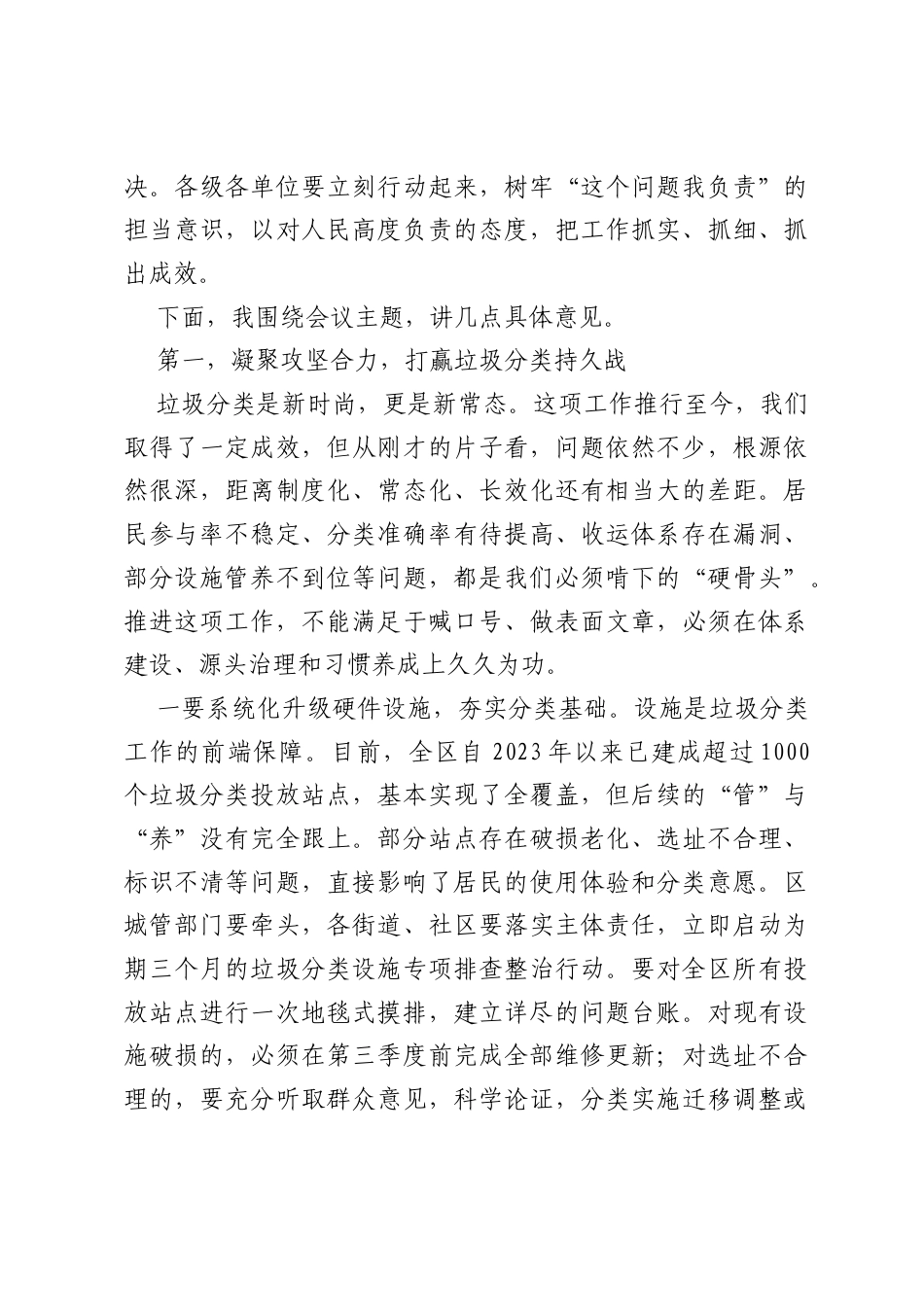 决。各级各单位要立刻行动起来，树牢“这个问题我负责”的担当意识，以对人民高度负责的态度，把工作抓实、抓细、抓出成效。

下面，我围绕会议主题，讲几点具体意见。

第一，凝聚攻坚合力，打赢垃圾分类持久战

垃圾分类是新时尚，更是新常态。这项工作推行至今，我们取得了一定成效，但从刚才的片子看，问题依然不少，根源依然很深，距离制度化、常态化、长效化还有相当大的差距。居民参与率不稳定、分类准确率有待提高、收运体系存在漏洞、部分设施管养不到位等问题，都是我们必须啃下的“硬骨头”。推进这项工作，不能满足于喊口号、做表面文章，必须在体系建设、源头治理和习惯养成上久久为功。

一要系统化升级硬件设施，夯实分类基础。设施是垃圾分类工作的前端保障。目前，全区自2023年以来已建成超过1000个垃圾分类投放站点，基本实现了全覆盖，但后续的“管”与“养”没有完全跟上。部分站点存在破损老化、选址不合理、标识不清等问题，直接影响了居民的使用体验和分类意愿。区城管部门要牵头，各街道、社区要落实主体责任，立即启动为期三个月的垃圾分类设施专项排查整治行动。要对全区所有投放站点进行一次地毯式摸排，建立详尽的问题台账。对现有设施破损的，必须在第三季度前完成全部维修更新；对选址不合理的，要充分听取群众意见，科学论证，分类实施迁移调整或